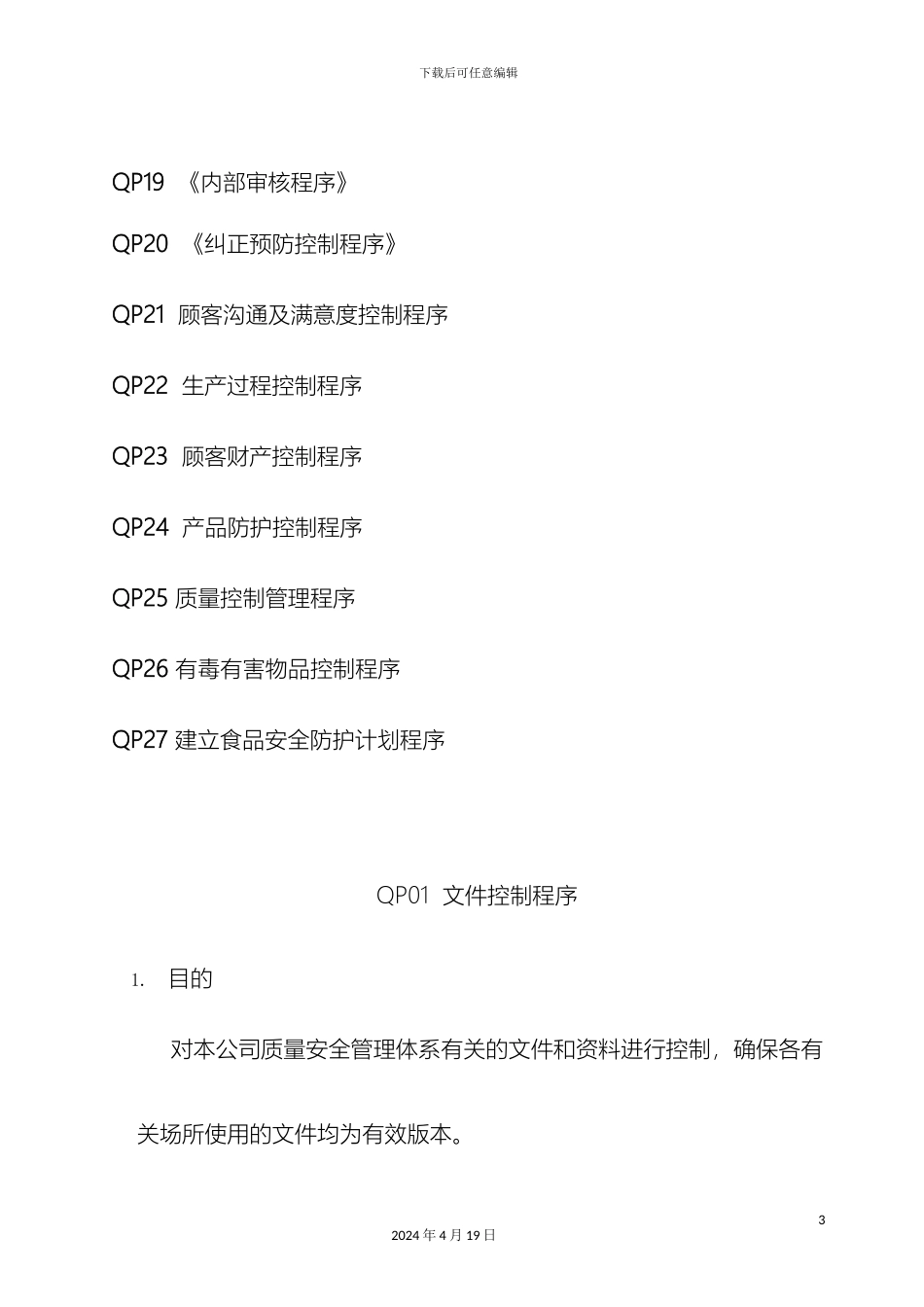 下载后可任意编辑

QP19 《内部审核程序》

QP20 《纠正预防控制程序》

QP21 顾客沟通及满意度控制程序

QP22 生产过程控制程序

QP23 顾客财产控制程序

QP24 产品防护控制程序

QP25 质量控制管理程序

QP26 有毒有害物品控制程序

QP27 建立食品安全防护计划程序

QP01 文件控制程序

1. 目的

对本公司质量安全管理体系有关的文件和资料进行控制，确保各有关场所使用的文件均为有效版本。

3

2024 年 4 月 19 日